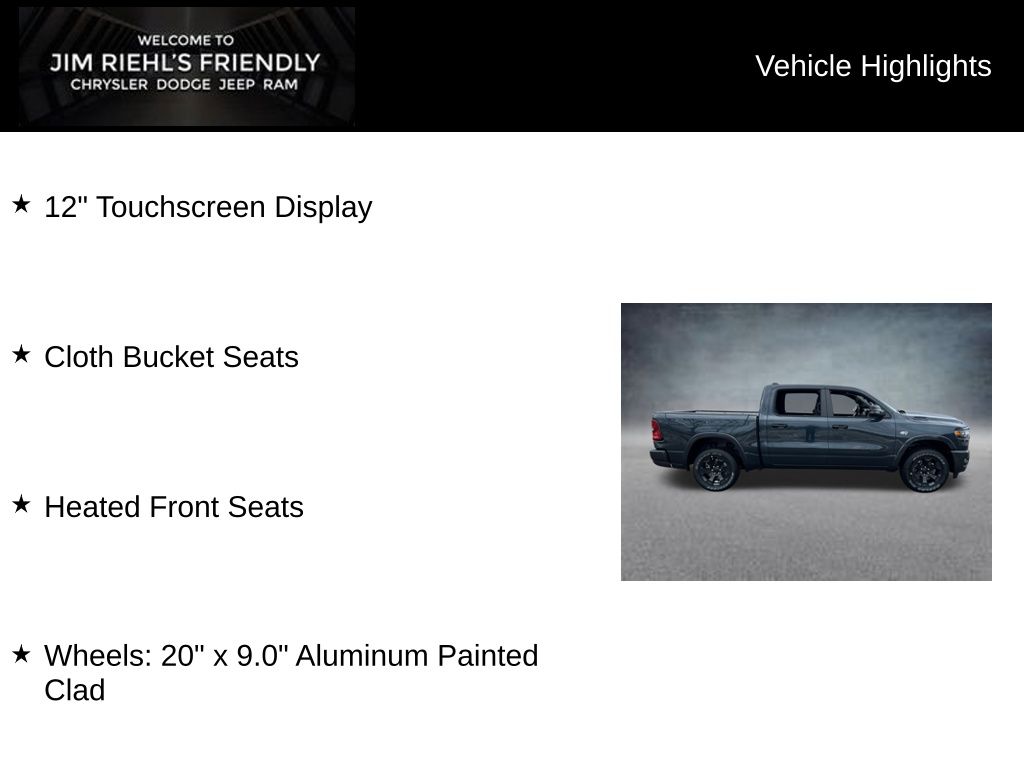 WELCOME TO
JIM RIEHL'S FRIENDLY
CHRYSLER DODGE JEEP RAM

Vehicle Highlights

★ 12" Touchscreen Display

★ Cloth Bucket Seats

★ Heated Front Seats

★ Wheels: 20" x 9.0" Aluminum Painted Clad